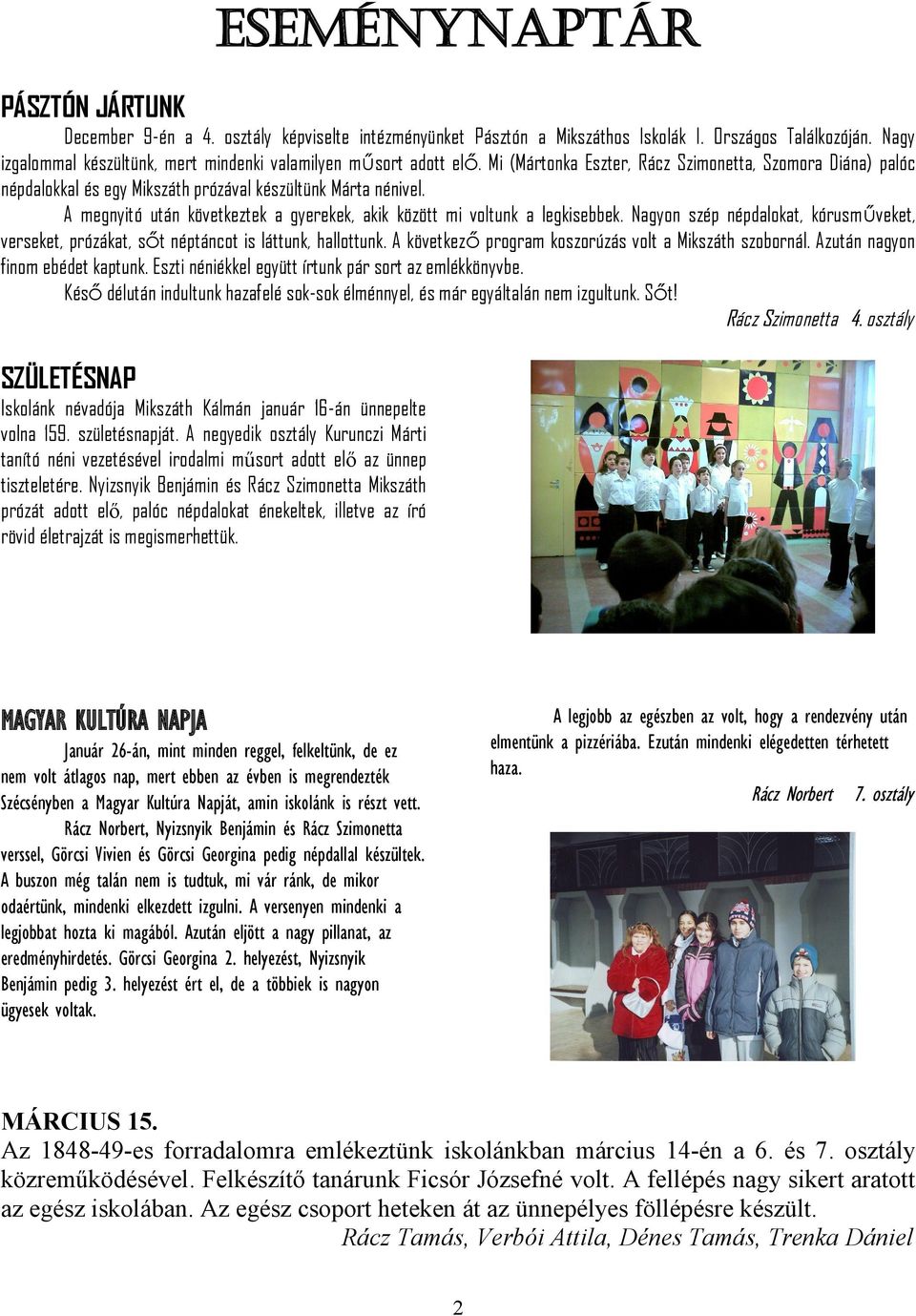 ESEMÉNYNAPTÁR

PÁSZTÓN JÁRTUNK

December 9-én a 4. osztály képviselte intézményünket Pásztón a Mikszáthos Iskolák I. Országos Találkozóján. Nagy izgalommal készültünk, mert mindenki valamilyen műsort adott elő. Mi (Mártonka Eszter, Rácz Szimonetta, Szomora Diána) palóc népdalokkal és egy Mikszáth prózával készültünk Márta nénivel.

A megnyitó után következtek a gyerekek, akik között mi voltunk a legkisebbek. Nagyon szép népdalokat, kórusműveket, verseket, prózákat, sőt néptáncot is láttunk, hallottunk. A következő program koszorúzás volt a Mikszáth szobornál. Azután nagyon finom ebédet kaptunk. Eszti néniékkel együtt írtunk pár sort az emlékkönyvbe.

Késő délután indultunk hazafelé sok-sok élménnyel, és már egyáltalán nem izgultunk. Sőt!

Rácz Szimonetta 4. osztály

SZÜLETÉSNAP

Iskolánk névadója Mikszáth Kálmán január 16-án ünnepelte volna 159. születésnapját. A negyedik osztály Kurunczi Márti tanító néni vezetésével irodalmi műsort adott elő az ünnep tiszteletére. Nyizsnyik Benjámin és Rácz Szimonetta Mikszáth prózát adott elő, palóc népdalokat énekeltek, illetve az író rövid életrajzát is megismerhettük.

MAGYAR KULTÚRA NAPJA

Január 26-án, mint minden reggel, felkeltünk, de ez nem volt átlagos nap, mert ebben az évben is megrendezték Szécsényben a Magyar Kultúra Napját, amin iskolánk is részt vett.

Rácz Norbert, Nyizsnyik Benjámin és Rácz Szimonetta verssel, Görcsi Vivien és Görcsi Georgina pedig népdallal készültek. A buszon még talán nem is tudtuk, mi vár ránk, de mikor odaértünk, mindenki elkezdett izgulni. A versenyen mindenki a legjobbat hozta ki magából. Azután eljött a nagy pillanat, az eredményhirdetés. Görcsi Georgina 2. helyezést, Nyizsnyik Benjámin pedig 3. helyezést ért el, de a többiek is nagyon ügyesek voltak.

A legjobb az egészben az volt, hogy a rendezvény után elmentünk a pizzériába. Ezután mindenki elégedetten térhetett haza.

Rácz Norbert 7. osztály

MÁRCIUS 15.
Az 1848-49-es forradalomra emlékeztünk iskolánkban március 14-én a 6. és 7. osztály közreműködésével. Felkészítő tanárunk Ficsór Józsefné volt. A fellépés nagy sikert aratott az egész iskolában. Az egész csoport heteken át az ünnepélyes föllépésre készült.
Rácz Tamás, Verbói Attila, Dénes Tamás, Trenka Dániel

2